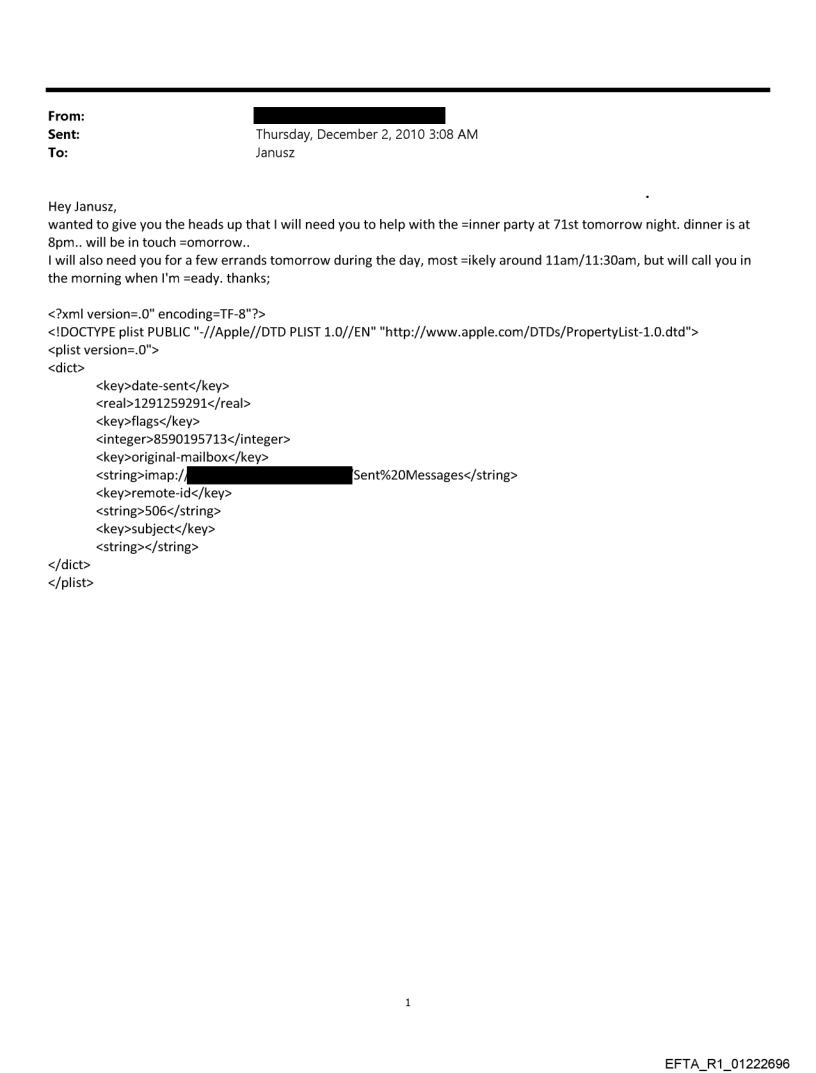 From:
Sent: Thursday, December 2, 2010 3:08 AM
To: Janusz

Hey Janusz,
wanted to give you the heads up that I will need you to help with the =inner party at 71st tomorrow night. dinner is at 8pm.. will be in touch =omorrow..
I will also need you for a few errands tomorrow during the day, most =ikely around 11am/11:30am, but will call you in the morning when I'm =eady. thanks;

<?xml version=.0" encoding=TF-8"?>
<!DOCTYPE plist PUBLIC "-//Apple//DTD PLIST 1.0//EN" "http://www.apple.com/DTDs/PropertyList-1.0.dtd">
<plist version=.0">
<dict>
<key>date-sent</key>
<real>1291259291</real>
<key>flags</key>
<integer>8590195713</integer>
<key>original-mailbox</key>
<string>imap:/ Sent%20Messages</string>
<key>remote-id</key>
<string>506</string>
<key>subject</key>
<string></string>
</dict>
</plist>

1

EFTA_R1_01222696